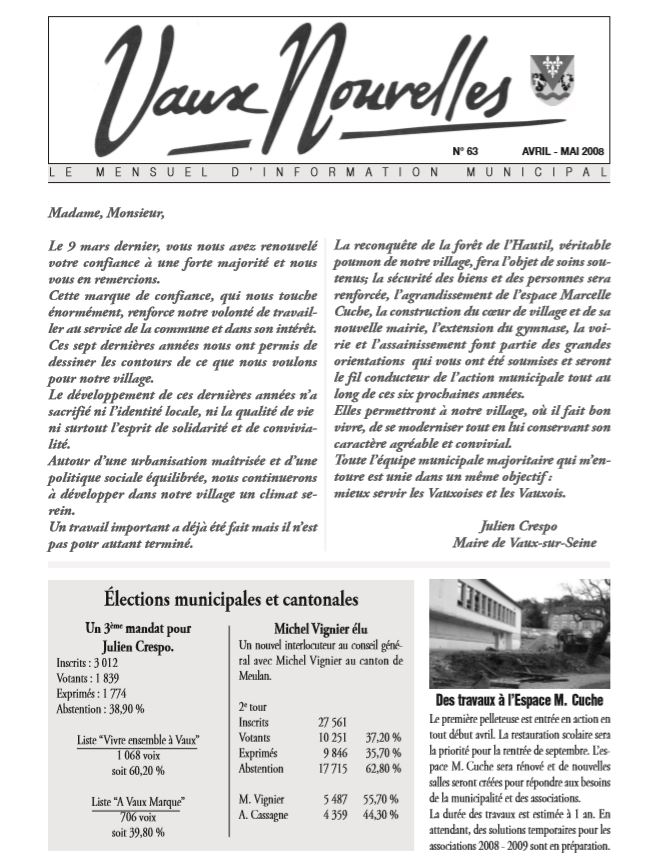 Vaux Nouvelles

N° 63 AVRIL - MAI 2008

LE MENSUEL D'INFORMATION MUNICIPAL

Madame, Monsieur,

Le 9 mars dernier, vous nous avez renouvelé votre confiance à une forte majorité et nous vous en remercions.
Cette marque de confiance, qui nous touche énormément, renforce notre volonté de travailler au service de la commune et dans son intérêt.
Ces sept dernières années nous ont permis de dessiner les contours de ce que nous voulons pour notre village.
Le développement de ces dernières années n'a sacrifié ni l'identité locale, ni la qualité de vie ni surtout l'esprit de solidarité et de convivialité.
Autour d'une urbanisation maîtrisée et d'une politique sociale équilibrée, nous continuerons à développer dans notre village un climat serein.
Un travail important a déjà été fait mais il n'est pas pour autant terminé.

La reconquête de la forêt de l'Hautil, véritable poumon de notre village, fera l'objet de soins soutenus; la sécurité des biens et des personnes sera renforcée, l'agrandissement de l'espace Marcelle Cuche, la construction du cœur de village et de sa nouvelle mairie, l'extension du gymnase, la voirie et l'assainissement font partie des grandes orientations qui vous ont été soumises et seront le fil conducteur de l'action municipale tout au long de ces six prochaines années.
Elles permettront à notre village, où il fait bon vivre, de se moderniser tout en lui conservant son caractère agréable et convivial.
Toute l'équipe municipale majoritaire qui m'entoure est unie dans un même objectif :
mieux servir les Vauxoises et les Vauxois.

Julien Crespo
Maire de Vaux-sur-Seine

Élections municipales et cantonales

Un 3ème mandat pour Julien Crespo.
Inscrits : 3 012
Votants : 1 839
Exprimés : 1 774
Abstention : 38,90 %

Liste "Vivre ensemble à Vaux"
1 068 voix
soit 60,20 %

Liste "A Vaux Marque"
706 voix
soit 39,80 %

Michel Vignier élu
Un nouvel interlocuteur au conseil général avec Michel Vignier au canton de Meulan.

2e tour
| | | |
|---|---|---|
| Inscrits | 27 561 | |
| Votants | 10 251 | 37,20 % |
| Exprimés | 9 846 | 35,70 % |
| Abstention | 17 715 | 62,80 % |
| M. Vignier | 5 487 | 55,70 % |
| A. Cassagne | 4 359 | 44,30 % |

Des travaux à l'Espace M. Cuche
La première pelleteuse est entrée en action en tout début avril. La restauration scolaire sera la priorité pour la rentrée de septembre. L'espace M. Cuche sera rénové et de nouvelles salles seront créées pour répondre aux besoins de la municipalité et des associations.
La durée des travaux est estimée à 1 an. En attendant, des solutions temporaires pour les associations 2008 - 2009 sont en préparation.